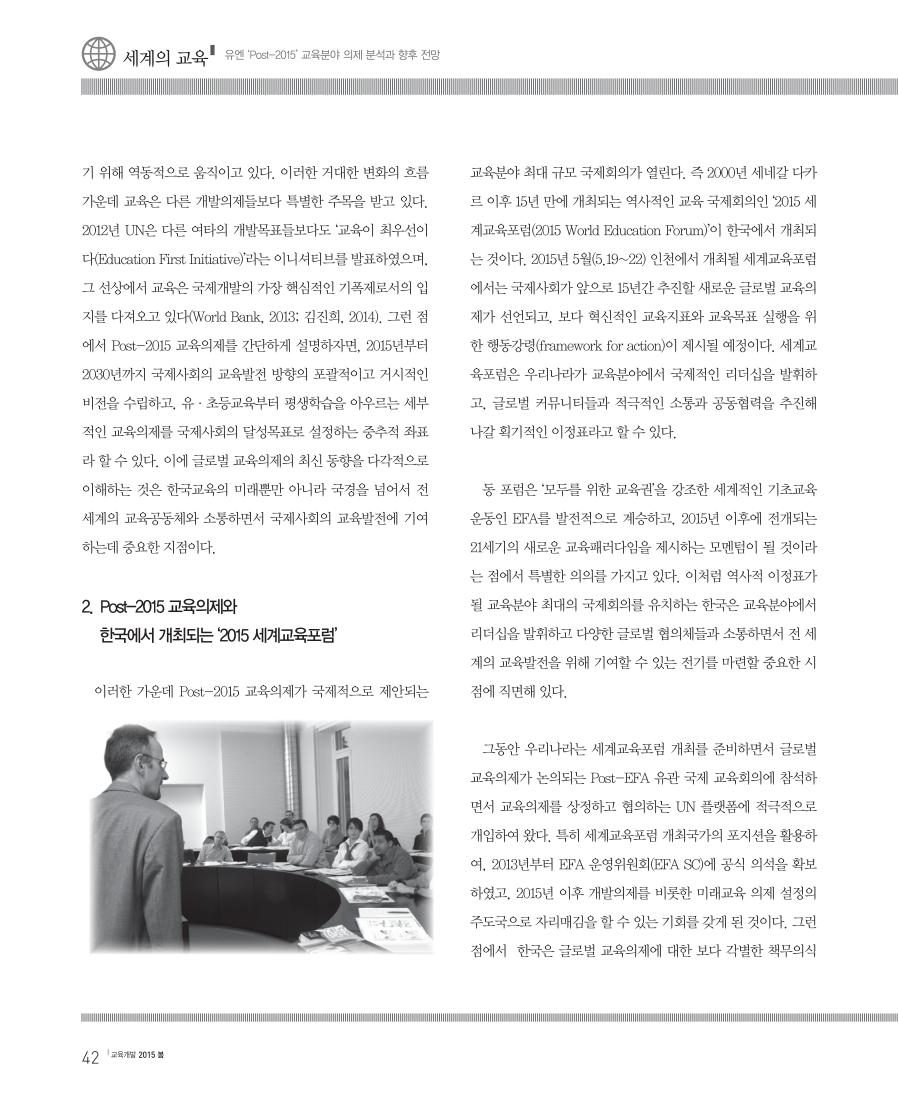 세계의 교육 유엔 'Post-2015' 교육분야 의제 분석과 향후 전망

기 위해 역동적으로 움직이고 있다. 이러한 거대한 변화의 흐름 가운데 교육은 다른 개발의제들보다 특별한 주목을 받고 있다. 2012년 UN은 다른 여타의 개발목표들보다도 '교육이 최우선이다(Education First Initiative)'라는 이니셔티브를 발표하였으며, 그 선상에서 교육은 국제개발의 가장 핵심적인 기폭제로서의 입지를 다져오고 있다(World Bank, 2013; 김진희, 2014). 그런 점에서 Post-2015 교육의제를 간단하게 설명하자면, 2015년부터 2030년까지 국제사회의 교육발전 방향의 포괄적이고 거시적인 비전을 수립하고, 유·초등교육부터 평생학습을 아우르는 세부적인 교육의제를 국제사회의 달성목표로 설정하는 중추적 좌표라 할 수 있다. 이에 글로벌 교육의제의 최신 동향을 다각적으로 이해하는 것은 한국교육의 미래뿐만 아니라 국경을 넘어서 전 세계의 교육공동체와 소통하면서 국제사회의 교육발전에 기여하는데 중요한 지점이다.

2. Post-2015 교육의제와 한국에서 개최되는 '2015 세계교육포럼'

이러한 가운데 Post-2015 교육의제가 국제적으로 제안되는

교육분야 최대 규모 국제회의가 열린다. 즉 2000년 세네갈 다카르 이후 15년 만에 개최되는 역사적인 교육 국제회의인 '2015 세계교육포럼(2015 World Education Forum)'이 한국에서 개최되는 것이다. 2015년 5월(5.19~22) 인천에서 개최될 세계교육포럼에서는 국제사회가 앞으로 15년간 추진할 새로운 글로벌 교육의제가 선언되고, 보다 혁신적인 교육지표와 교육목표 실행을 위한 행동강령(framework for action)이 제시될 예정이다. 세계교육포럼은 우리나라가 교육분야에서 국제적인 리더십을 발휘하고, 글로벌 커뮤니티들과 적극적인 소통과 공동협력을 추진해 나갈 획기적인 이정표라고 할 수 있다.

동 포럼은 '모두를 위한 교육권'을 강조한 세계적인 기초교육 운동인 EFA를 발전적으로 계승하고, 2015년 이후에 전개되는 21세기의 새로운 교육패러다임을 제시하는 모멘텀이 될 것이라는 점에서 특별한 의의를 가지고 있다. 이처럼 역사적 이정표가 될 교육분야 최대의 국제회의를 유치하는 한국은 교육분야에서 리더십을 발휘하고 다양한 글로벌 협의체들과 소통하면서 전 세계의 교육발전을 위해 기여할 수 있는 전기를 마련할 중요한 시점에 직면해 있다.

그동안 우리나라는 세계교육포럼 개최를 준비하면서 글로벌 교육의제가 논의되는 Post-EFA 유관 국제 교육회의에 참석하면서 교육의제를 상정하고 협의하는 UN 플랫폼에 적극적으로 개입하여 왔다. 특히 세계교육포럼 개최국가의 포지션을 활용하여, 2013년부터 EFA 운영위원회(EFA SC)에 공식 의석을 확보하였고, 2015년 이후 개발의제를 비롯한 미래교육 의제 설정의 주도국으로 자리매김을 할 수 있는 기회를 갖게 된 것이다. 그런 점에서 한국은 글로벌 교육의제에 대한 보다 각별한 책무의식

42 교육개발 2015 봄